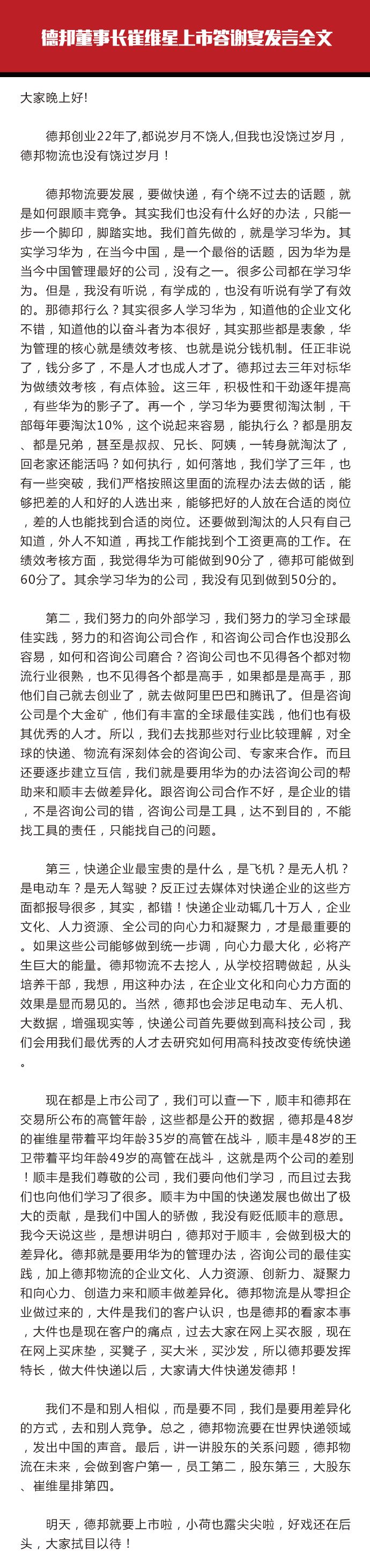 德邦董事长崔维星上市答谢宴发言全文

大家晚上好!

德邦创业22年了,都说岁月不饶人,但我也没饶过岁月,德邦物流也没有饶过岁月!

德邦物流要发展，要做快递，有个绕不过去的话题，就是如何跟顺丰竞争。其实我们也没有什么好的办法，只能一步一个脚印，脚踏实地。我们首先做的，就是学习华为。其实学习华为，在当今中国，是一个最俗的话题，因为华为是当今中国管理最好的公司，没有之一。很多公司都在学习华为。但是，我没有听说，有学成的，也没有听说有学了有效的。那德邦行么？其实很多人学习华为，知道他的企业文化不错，知道他的以奋斗者为本很好，其实那些都是表象，华为管理的核心就是绩效考核、也就是说分钱机制。任正非说了，钱分多了，不是人才也成人才了。德邦过去三年对标华为做绩效考核，有点体验。这三年，积极性和干劲逐年提高，有些华为的影子了。再一个，学习华为要贯彻淘汰制，干部每年要淘汰10%，这个说起来容易，能执行么？都是朋友、都是兄弟，甚至是叔叔、兄长、阿姨，一转身就淘汰了，回老家还能活吗？如何执行，如何落地，我们学了三年，也有一些突破，我们严格按照这里面的流程办法去做的话，能够把差的人和好的人选出来，能够把好的人放在合适的岗位，差的人也能找到合适的岗位。还要做到淘汰的人只有自己知道，外人不知道，再找工作能找到个工资更高的工作。在绩效考核方面，我觉得华为可能做到90分了，德邦可能做到60分了。其余学习华为的公司，我没有见到做到50分的。

第二，我们努力的向外部学习，我们努力的学习全球最佳实践，努力的和咨询公司合作，和咨询公司合作也没那么容易，如何和咨询公司磨合？咨询公司也不见得各个都对物流行业很熟，也不见得各个都是高手，如果都是是高手，那他们自己就去创业了，就去做阿里巴巴和腾讯了。但是咨询公司是个大金矿，他们有丰富的全球最佳实践，他们也有极其优秀的人才。所以，我们去找那些对行业比较理解，对全球的快递、物流有深刻体会的咨询公司、专家来合作。而且还要逐步建立互信，我们就是要用华为的办法咨询公司的帮助来和顺丰去做差异化。跟咨询公司合作不好，是企业的错，不是咨询公司的错，咨询公司是工具，达不到目的，不能找工具的责任，只能找自己的问题。

第三，快递企业最宝贵的是什么，是飞机？是无人机？是电动车？是无人驾驶？反正过去媒体对快递企业的这些方面都报导很多，其实，都错！快递企业动辄几十万人，企业文化、人力资源、全公司的向心力和凝聚力，才是最重要的。如果这些公司能够做到统一步调，向心力最大化，必将产生巨大的能量。德邦物流不去挖人，从学校招聘做起，从头培养干部，我想，用这种办法，在企业文化和向心力方面的效果是显而易见的。当然，德邦也会涉足电动车、无人机、大数据，增强现实等，快递公司首先要做到高科技公司，我们会用我们最优秀的人才去研究如何用高科技改变传统快递。

现在都是上市公司了，我们可以查一下，顺丰和德邦在交易所公布的高管年龄，这些都是公开的数据，德邦是48岁的崔维星带着平均年龄35岁的高管在战斗，顺丰是48岁的王卫带着平均年龄49岁的高管在战斗，这就是两个公司的差别！顺丰是我们尊敬的公司，我们要向他们学习，而且过去我们也向他们学习了很多。顺丰为中国的快递发展也做出了极大的贡献，是我们中国人的骄傲，我没有贬低顺丰的意思。我今天说这些，是想讲明白，德邦对于顺丰，会做到极大的差异化。德邦就是要用华为的管理办法，咨询公司的最佳实践，加上德邦物流的企业文化、人力资源、创新力、凝聚力和向心力、创造力来和顺丰做差异化。德邦物流是从零担企业做过来的，大件是我们的客户认识，也是德邦的看家本事，大件也是现在客户的痛点，过去大家在网上买衣服，现在在网上买床垫，买凳子，买大米，买沙发，所以德邦要发挥特长，做大件快递以后，大家请大件快递发德邦！

我们不是和别人相似，而是要不同，我们是要用差异化的方式，去和别人竞争。总之，德邦物流要在世界快递领域，发出中国的声音。最后，讲一讲股东的关系问题，德邦物流在未来，会做到客户第一，员工第二，股东第三，大股东、崔维星排第四。

明天，德邦就要上市啦，小荷也露尖尖啦，好戏还在后头，大家拭目以待！